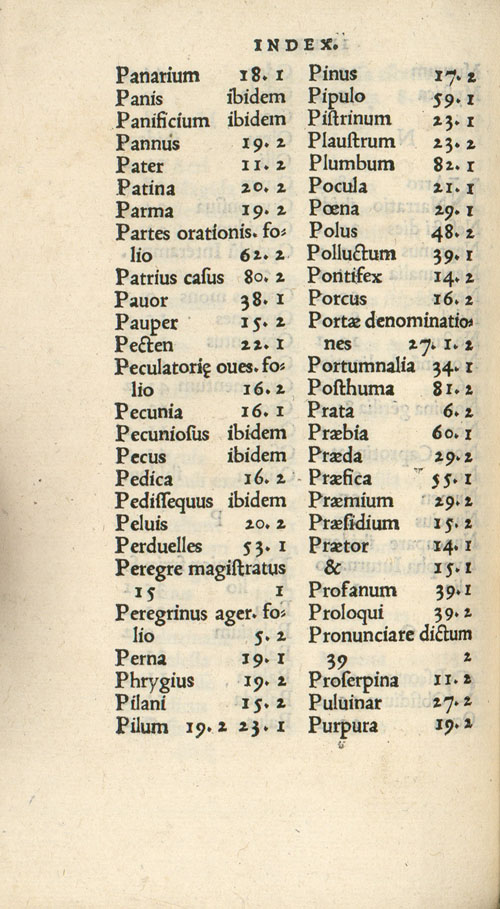 INDEX.

Panarium 18. 1
Panis ibidem
Panificium ibidem
Pannus 19. 2
Pater 11. 2
Patina 20. 2
Parma 19. 2
Partes orationis. folio 62. 2
Patrius casus 80. 2
Pauor 38. 1
Pauper 15. 2
Pecten 22. 1
Peculatorię oues. folio 16. 2
Pecunia 16. 1
Pecuniosus ibidem
Pecus ibidem
Pedica 16. 2
Pedissequus ibidem
Peluis 20. 2
Perduelles 53. 1
Peregre magistratus 15 1
Peregrinus ager. folio 5. 2
Perna 19. 1
Phrygius 19. 2
Pilani 15. 2
Pilum 19. 2 23. 1

Pinus 17. 2
Pipulo 59. 1
Pistrinum 23. 1
Plaustrum 23. 2
Plumbum 82. 1
Pocula 21. 1
Pœna 29. 1
Polus 48. 2
Polluctum 39. 1
Pontifex 14. 2
Porcus 16. 2
Portæ denominationes 27. 1. 2
Portumnalia 34. 1
Posthuma 81. 2
Prata 6. 2
Præbia 60. 1
Præda 29. 2
Præfica 55. 1
Præmium 29. 2
Præsidium 15. 2
Prætor 14. 1
& 15. 1
Profanum 39. 1
Proloqui 39. 2
Pronunciare dictum 39 2
Proserpina 11. 2
Puluinar 27. 2
Purpura 19. 2